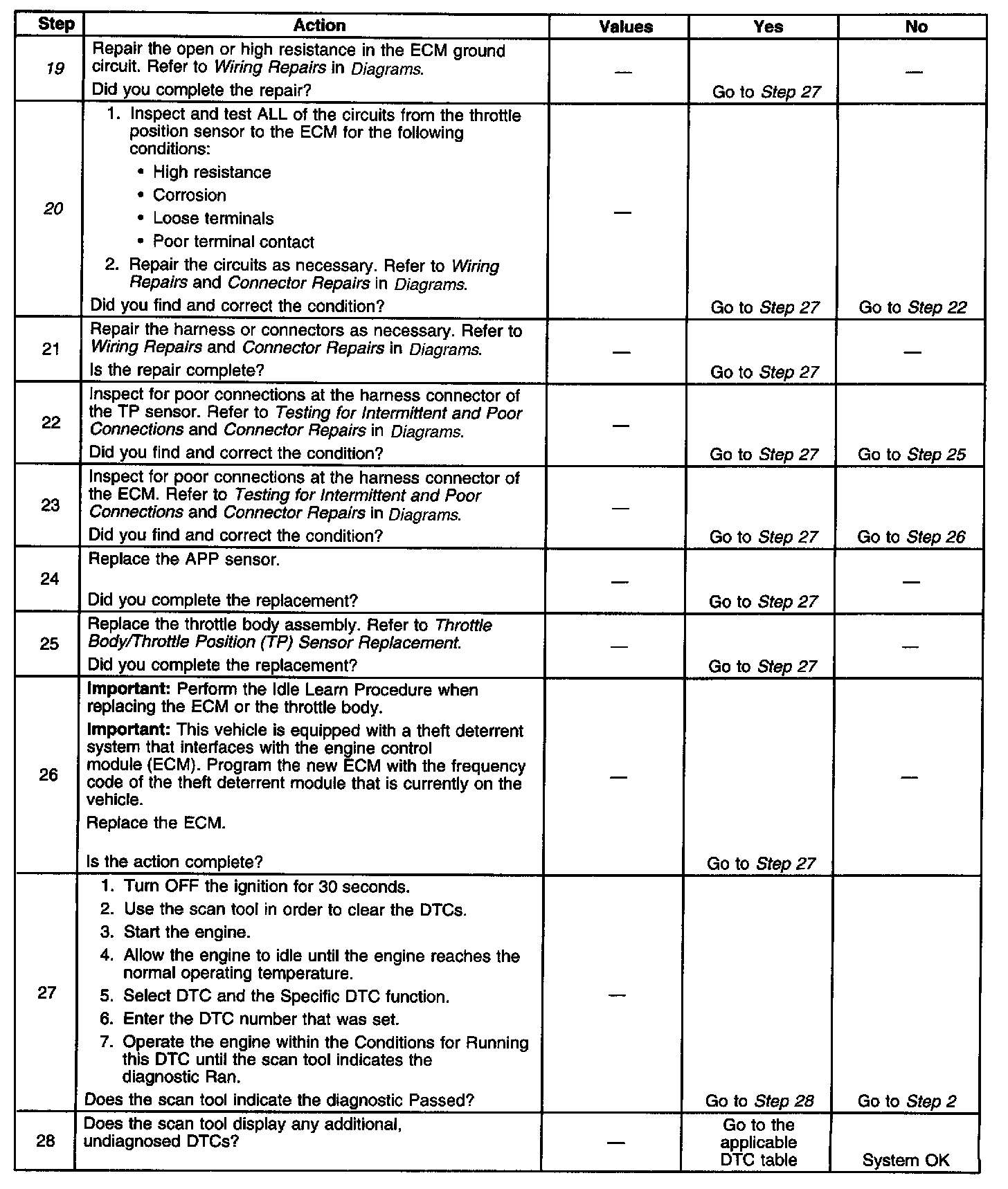 | Step | Action | Values | Yes | No |
|---|---|---|---|---|
| 19 | Repair the open or high resistance in the ECM ground circuit. Refer to Wiring Repairs in Diagrams. Did you complete the repair? | — | Go to Step 27 | — |
| 20 | 1. Inspect and test ALL of the circuits from the throttle position sensor to the ECM for the following conditions: • High resistance • Corrosion • Loose terminals • Poor terminal contact 2. Repair the circuits as necessary. Refer to Wiring Repairs and Connector Repairs in Diagrams. Did you find and correct the condition? | — | Go to Step 27 | Go to Step 22 |
| 21 | Repair the harness or connectors as necessary. Refer to Wiring Repairs and Connector Repairs in Diagrams. Is the repair complete? | — | Go to Step 27 | — |
| 22 | Inspect for poor connections at the harness connector of the TP sensor. Refer to Testing for Intermittent and Poor Connections and Connector Repairs in Diagrams. Did you find and correct the condition? | — | Go to Step 27 | Go to Step 25 |
| 23 | Inspect for poor connections at the harness connector of the ECM. Refer to Testing for Intermittent and Poor Connections and Connector Repairs in Diagrams. Did you find and correct the condition? | — | Go to Step 27 | Go to Step 26 |
| 24 | Replace the APP sensor. Did you complete the replacement? | — | Go to Step 27 | — |
| 25 | Replace the throttle body assembly. Refer to Throttle Body/Throttle Position (TP) Sensor Replacement. Did you complete the replacement? | — | Go to Step 27 | — |
| 26 | Important: Perform the Idle Learn Procedure when replacing the ECM or the throttle body. Important: This vehicle is equipped with a theft deterrent system that interfaces with the engine control module (ECM). Program the new ECM with the frequency code of the theft deterrent module that is currently on the vehicle. Replace the ECM. Is the action complete? | — | Go to Step 27 | — |
| 27 | 1. Turn OFF the ignition for 30 seconds. 2. Use the scan tool in order to clear the DTCs. 3. Start the engine. 4. Allow the engine to idle until the engine reaches the normal operating temperature. 5. Select DTC and the Specific DTC function. 6. Enter the DTC number that was set. 7. Operate the engine within the Conditions for Running this DTC until the scan tool indicates the diagnostic Ran. Does the scan tool indicate the diagnostic Passed? | — | Go to Step 28 | Go to Step 2 |
| 28 | Does the scan tool display any additional, undiagnosed DTCs? | — | Go to the applicable DTC table | System OK |